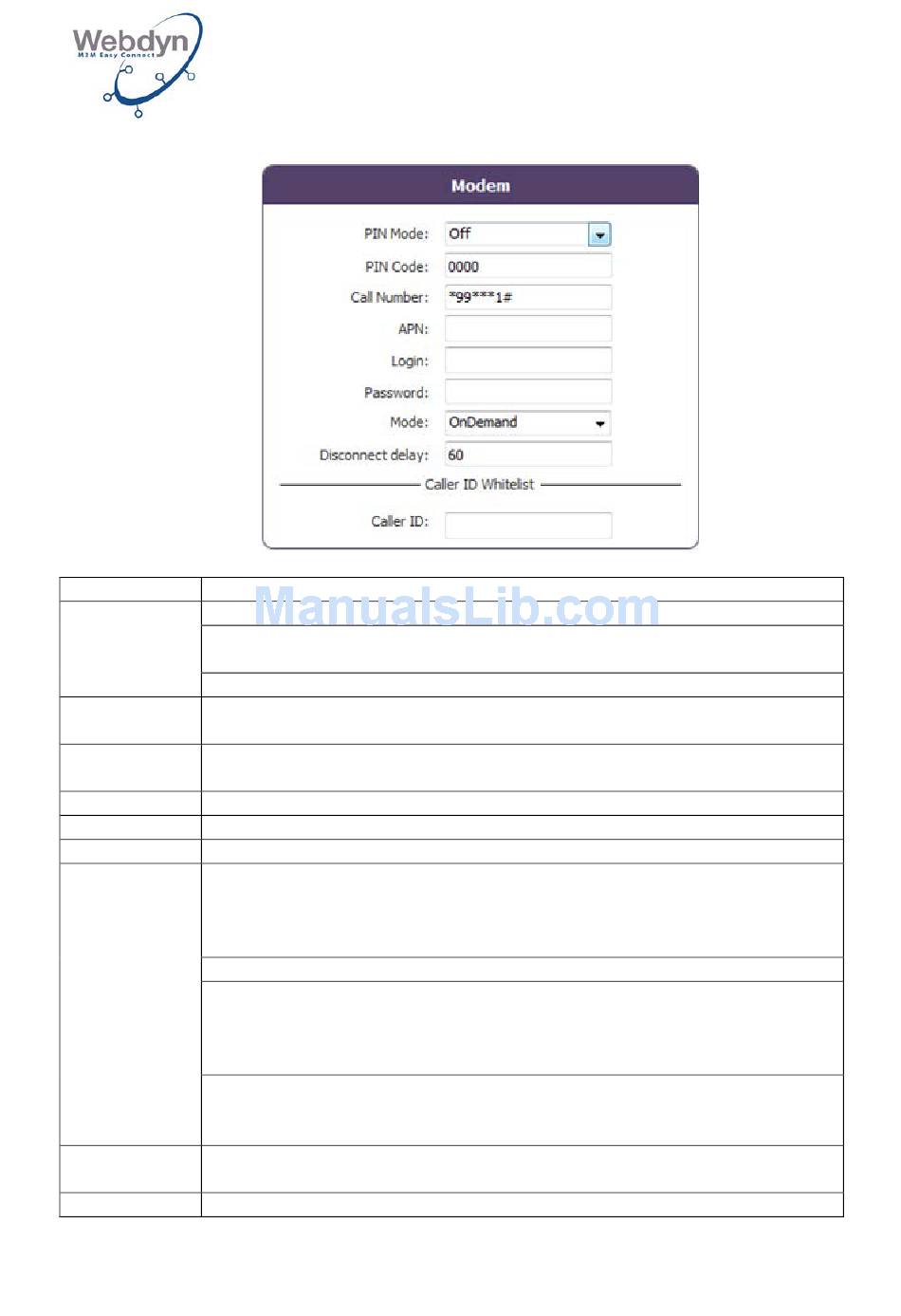 Webdyn
M2M Easy Connect

Modem

PIN Mode: Off

PIN Code: 0000

Call Number: *99***1#

APN:

Login:

Password:

Mode: OnDemand

Disconnect delay: 60

Caller ID Whitelist

Caller ID:

ManualsLib.com